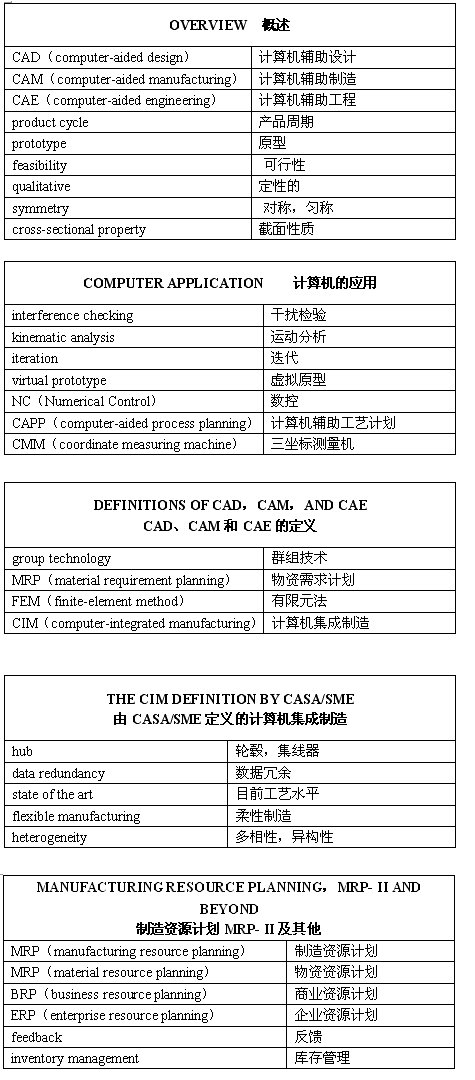 | OVERVIEW 概述 | |
|---|---|
| CAD（computer-aided design） | 计算机辅助设计 |
| CAM（computer-aided manufacturing） | 计算机辅助制造 |
| CAE（computer-aided engineering） | 计算机辅助工程 |
| product cycle | 产品周期 |
| prototype | 原型 |
| feasibility | 可行性 |
| qualitative | 定性的 |
| symmetry | 对称，匀称 |
| cross-sectional property | 截面性质 |

| COMPUTER APPLICATION 计算机的应用 | |
|---|---|
| interference checking | 干扰检验 |
| kinematic analysis | 运动分析 |
| iteration | 迭代 |
| virtual prototype | 虚拟原型 |
| NC（Numerical Control） | 数控 |
| CAPP（computer-aided process planning） | 计算机辅助工艺计划 |
| CMM（coordinate measuring machine） | 三坐标测量机 |

| DEFINITIONS OF CAD，CAM，AND CAE CAD、CAM 和 CAE 的定义 | |
|---|---|
| group technology | 群组技术 |
| MRP（material requirement planning） | 物资需求计划 |
| FEM（finite-element method） | 有限元法 |
| CIM（computer-integrated manufacturing） | 计算机集成制造 |

| THE CIM DEFINITION BY CASA/SME 由 CASA/SME 定义的计算机集成制造 | |
|---|---|
| hub | 轮毂，集线器 |
| data redundancy | 数据冗余 |
| state of the art | 目前工艺水平 |
| flexible manufacturing | 柔性制造 |
| heterogeneity | 多相性，异构性 |

| MANUFACTURING RESOURCE PLANNING，MRP- II AND BEYOND 制造资源计划 MRP- II 及其他 | |
|---|---|
| MRP（manufacturing resource planning） | 制造资源计划 |
| MRP（material resource planning） | 物资资源计划 |
| BRP（business resource planning） | 商业资源计划 |
| ERP（enterprise resource planning） | 企业资源计划 |
| feedback | 反馈 |
| inventory management | 库存管理 |